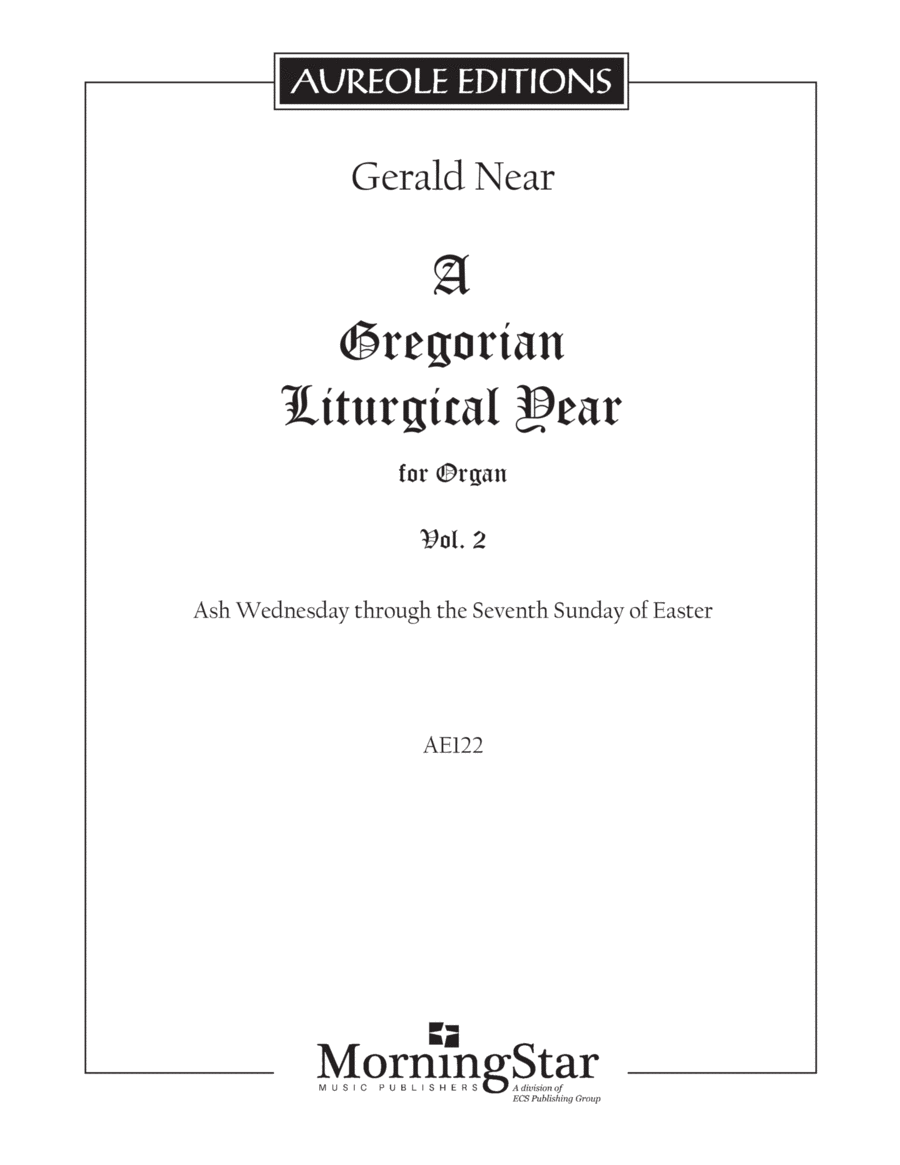 AUREOLE EDITIONS

Gerald Near

A Gregorian Liturgical Year

for Organ

Vol. 2

Ash Wednesday through the Seventh Sunday of Easter

AE122

MorningStar
MUSIC PUBLISHERS
A division of ECS Publishing Group